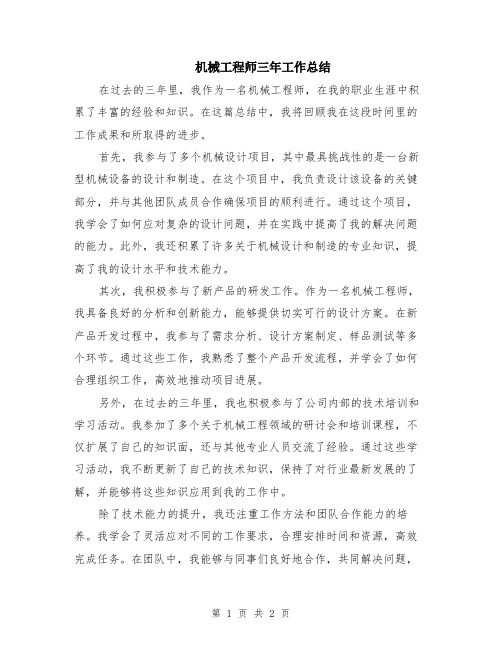 机械工程师三年工作总结

在过去的三年里，我作为一名机械工程师，在我的职业生涯中积累了丰富的经验和知识。在这篇总结中，我将回顾我在这段时间里的工作成果和所取得的进步。

首先，我参与了多个机械设计项目，其中最具挑战性的是一台新型机械设备的设计和制造。在这个项目中，我负责设计该设备的关键部分，并与其他团队成员合作确保项目的顺利进行。通过这个项目，我学会了如何应对复杂的设计问题，并在实践中提高了我的解决问题的能力。此外，我还积累了许多关于机械设计和制造的专业知识，提高了我的设计水平和技术能力。

其次，我积极参与了新产品的研发工作。作为一名机械工程师，我具备良好的分析和创新能力，能够提供切实可行的设计方案。在新产品开发过程中，我参与了需求分析、设计方案制定、样品测试等多个环节。通过这些工作，我熟悉了整个产品开发流程，并学会了如何合理组织工作，高效地推动项目进展。

另外，在过去的三年里，我也积极参与了公司内部的技术培训和学习活动。我参加了多个关于机械工程领域的研讨会和培训课程，不仅扩展了自己的知识面，还与其他专业人员交流了经验。通过这些学习活动，我不断更新了自己的技术知识，保持了对行业最新发展的了解，并能够将这些知识应用到我的工作中。

除了技术能力的提升，我还注重工作方法和团队合作能力的培养。我学会了灵活应对不同的工作要求，合理安排时间和资源，高效完成任务。在团队中，我能够与同事们良好地合作，共同解决问题，

第 1 页 共 2 页